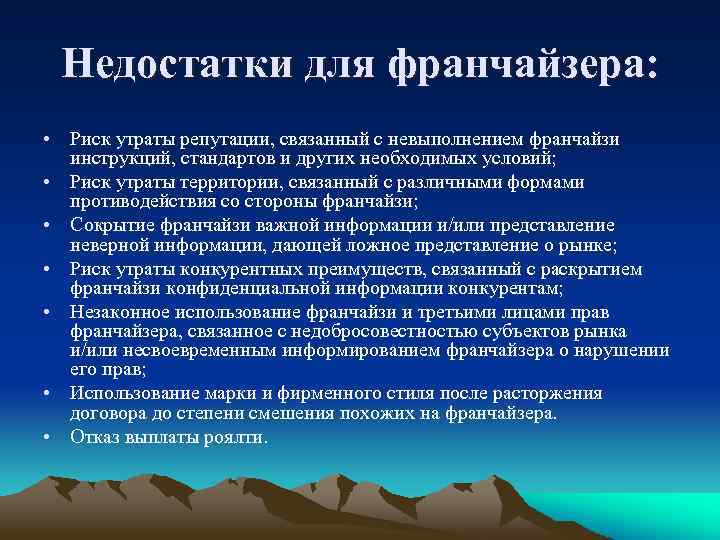 Недостатки для франчайзера:

• Риск утраты репутации, связанный с невыполнением франчайзи инструкций, стандартов и других необходимых условий;
• Риск утраты территории, связанный с различными формами противодействия со стороны франчайзи;
• Сокрытие франчайзи важной информации и/или представление неверной информации, дающей ложное представление о рынке;
• Риск утраты конкурентных преимуществ, связанный с раскрытием франчайзи конфиденциальной информации конкурентам;
• Незаконное использование франчайзи и третьими лицами прав франчайзера, связанное с недобросовестностью субъектов рынка и/или несвоевременным информированием франчайзера о нарушении его прав;
• Использование марки и фирменного стиля после расторжения договора до степени смешения похожих на франчайзера.
• Отказ выплаты роялти.